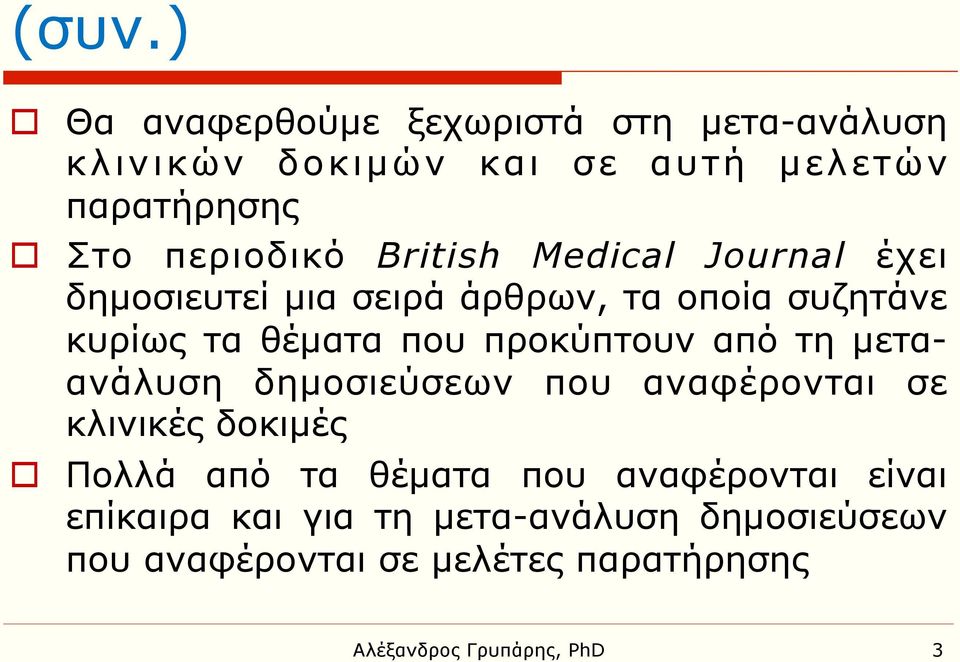 (συν.)

Θα αναφερθούμε ξεχωριστά στη μετα-ανάλυση κλινικών δοκιμών και σε αυτή μελετών παρατήρησης

Στο περιοδικό British Medical Journal έχει δημοσιευτεί μια σειρά άρθρων, τα οποία συζητάνε κυρίως τα θέματα που προκύπτουν από τη μετα-ανάλυση δημοσιεύσεων που αναφέρονται σε κλινικές δοκιμές

Πολλά από τα θέματα που αναφέρονται είναι επίκαιρα και για τη μετα-ανάλυση δημοσιεύσεων που αναφέρονται σε μελέτες παρατήρησης

Αλέξανδρος Γρυπάρης, PhD

3